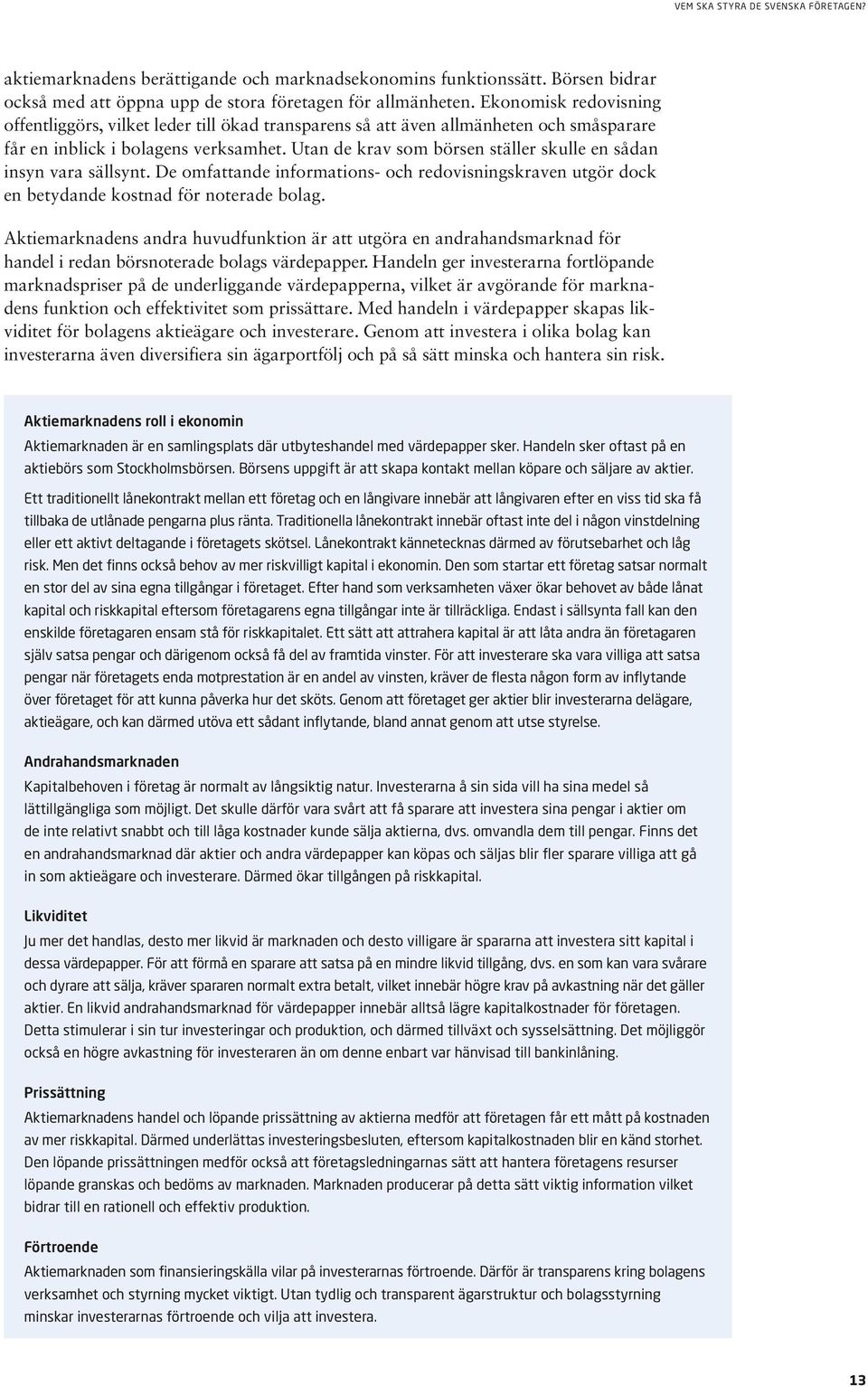 VEM SKA STYRA DE SVENSKA FÖRETAGEN?

aktiemarknadens berättigande och marknadsekonomins funktionssätt. Börsen bidrar också med att öppna upp de stora företagen för allmänheten. Ekonomisk redovisning offentliggörs, vilket leder till ökad transparens så att även allmänheten och småsparare får en inblick i bolagens verksamhet. Utan de krav som börsen ställer skulle en sådan insyn vara sällsynt. De omfattande informations- och redovisningskraven utgör dock en betydande kostnad för noterade bolag.

Aktiemarknadens andra huvudfunktion är att utgöra en andrahandsmarknad för handel i redan börsnoterade bolags värdepapper. Handeln ger investerarna fortlöpande marknadspriser på de underliggande värdepapperna, vilket är avgörande för marknadens funktion och effektivitet som prissättare. Med handeln i värdepapper skapas likviditet för bolagens aktieägare och investerare. Genom att investera i olika bolag kan investerarna även diversifiera sin ägarportfölj och på så sätt minska och hantera sin risk.

Aktiemarknadens roll i ekonomin

Aktiemarknaden är en samlingsplats där utbyteshandel med värdepapper sker. Handeln sker oftast på en aktiebörs som Stockholmsbörsen. Börsens uppgift är att skapa kontakt mellan köpare och säljare av aktier.

Ett traditionellt lånekontrakt mellan ett företag och en långivare innebär att långivaren efter en viss tid ska få tillbaka de utlånade pengarna plus ränta. Traditionella lånekontrakt innebär oftast inte del i någon vinstdelning eller ett aktivt deltagande i företagets skötsel. Lånekontrakt kännetecknas därmed av förutsebarhet och låg risk. Men det finns också behov av mer riskvilligt kapital i ekonomin. Den som startar ett företag satsar normalt en stor del av sina egna tillgångar i företaget. Efter hand som verksamheten växer ökar behovet av både lånat kapital och riskkapital eftersom företagarens egna tillgångar inte är tillräckliga. Endast i sällsynta fall kan den enskilde företagaren ensam stå för riskkapitalet. Ett sätt att attrahera kapital är att låta andra än företagaren själv satsa pengar och därigenom också få del av framtida vinster. För att investerare ska vara villiga att satsa pengar när företagets enda motprestation är en andel av vinsten, kräver de flesta någon form av inflytande över företaget för att kunna påverka hur det sköts. Genom att företaget ger aktier blir investerarna delägare, aktieägare, och kan därmed utöva ett sådant inflytande, bland annat genom att utse styrelse.

Andrahandsmarknaden

Kapitalbehoven i företag är normalt av långsiktig natur. Investerarna å sin sida vill ha sina medel så lättillgängliga som möjligt. Det skulle därför vara svårt att få sparare att investera sina pengar i aktier om de inte relativt snabbt och till låga kostnader kunde sälja aktierna, dvs. omvandla dem till pengar. Finns det en andrahandsmarknad där aktier och andra värdepapper kan köpas och säljas blir fler sparare villiga att gå in som aktieägare och investerare. Därmed ökar tillgången på riskkapital.

Likviditet

Ju mer det handlas, desto mer likvid är marknaden och desto villigare är spararna att investera sitt kapital i dessa värdepapper. För att förmå en sparare att satsa på en mindre likvid tillgång, dvs. en som kan vara svårare och dyrare att sälja, kräver spararen normalt extra betalt, vilket innebär högre krav på avkastning när det gäller aktier. En likvid andrahandsmarknad för värdepapper innebär alltså lägre kapitalkostnader för företagen. Detta stimulerar i sin tur investeringar och produktion, och därmed tillväxt och sysselsättning. Det möjliggör också en högre avkastning för investeraren än om denne enbart var hänvisad till bankinlåning.

Prissättning

Aktiemarknadens handel och löpande prissättning av aktierna medför att företagen får ett mått på kostnaden av mer riskkapital. Därmed underlättas investeringsbesluten, eftersom kapitalkostnaden blir en känd storhet. Den löpande prissättningen medför också att företagsledningarnas sätt att hantera företagens resurser löpande granskas och bedöms av marknaden. Marknaden producerar på detta sätt viktig information vilket bidrar till en rationell och effektiv produktion.

Förtroende

Aktiemarknaden som finansieringskälla vilar på investerarnas förtroende. Därför är transparens kring bolagens verksamhet och styrning mycket viktigt. Utan tydlig och transparent ägarstruktur och bolagsstyrning minskar investerarnas förtroende och vilja att investera.

13